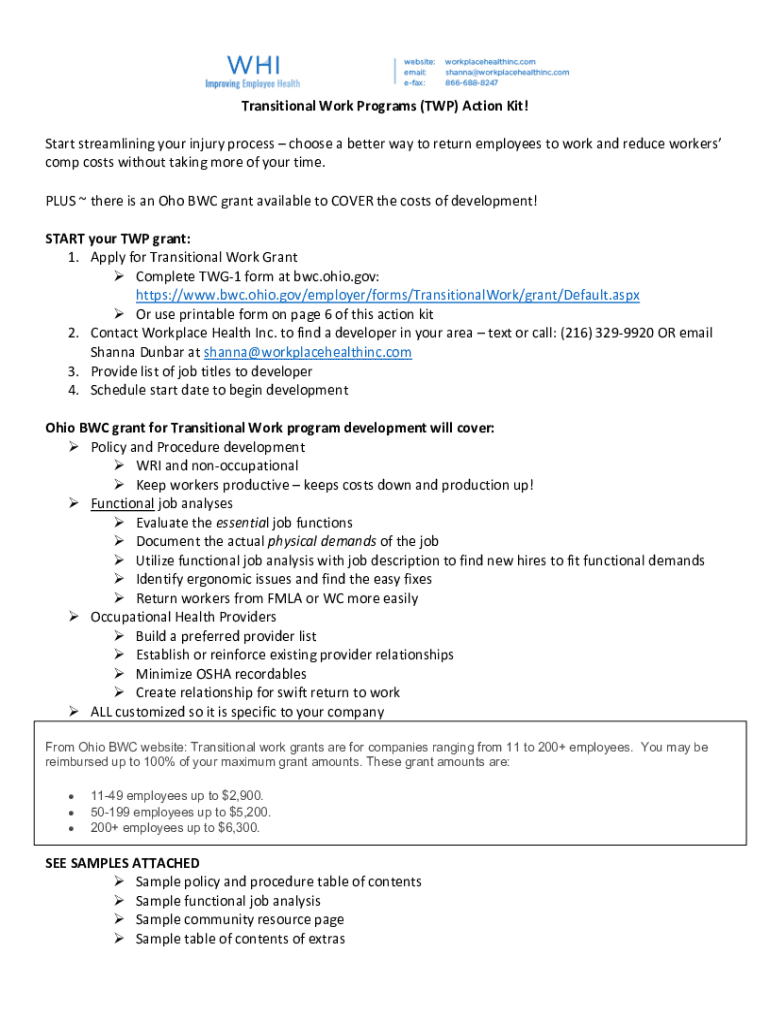 WHI
Improving Employee Health

website: workplacehealthinc.com
email: shanna@workplacehealthinc.com
e-fax: 866-688-8247

Transitional Work Programs (TWP) Action Kit!

Start streamlining your injury process – choose a better way to return employees to work and reduce workers' comp costs without taking more of your time.

PLUS ~ there is an Oho BWC grant available to COVER the costs of development!

START your TWP grant:
1. Apply for Transitional Work Grant
➢ Complete TWG-1 form at bwc.ohio.gov: https://www.bwc.ohio.gov/employer/forms/TransitionalWork/grant/Default.aspx
➢ Or use printable form on page 6 of this action kit
2. Contact Workplace Health Inc. to find a developer in your area – text or call: (216) 329-9920 OR email Shanna Dunbar at shanna@workplacehealthinc.com
3. Provide list of job titles to developer
4. Schedule start date to begin development

Ohio BWC grant for Transitional Work program development will cover:
➢ Policy and Procedure development
➢ WRI and non-occupational
➢ Keep workers productive – keeps costs down and production up!
➢ Functional job analyses
➢ Evaluate the essential job functions
➢ Document the actual physical demands of the job
➢ Utilize functional job analysis with job description to find new hires to fit functional demands
➢ Identify ergonomic issues and find the easy fixes
➢ Return workers from FMLA or WC more easily
➢ Occupational Health Providers
➢ Build a preferred provider list
➢ Establish or reinforce existing provider relationships
➢ Minimize OSHA recordables
➢ Create relationship for swift return to work
➢ ALL customized so it is specific to your company

From Ohio BWC website: Transitional work grants are for companies ranging from 11 to 200+ employees. You may be reimbursed up to 100% of your maximum grant amounts. These grant amounts are:

• 11-49 employees up to $2,900.
• 50-199 employees up to $5,200.
• 200+ employees up to $6,300.

SEE SAMPLES ATTACHED
➢ Sample policy and procedure table of contents
➢ Sample functional job analysis
➢ Sample community resource page
➢ Sample table of contents of extras